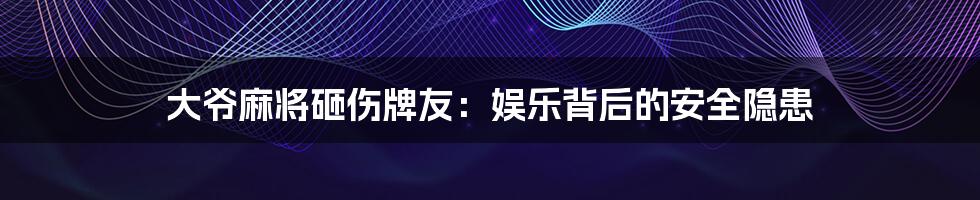 大爷麻将砸伤牌友：娱乐背后的安全隐患